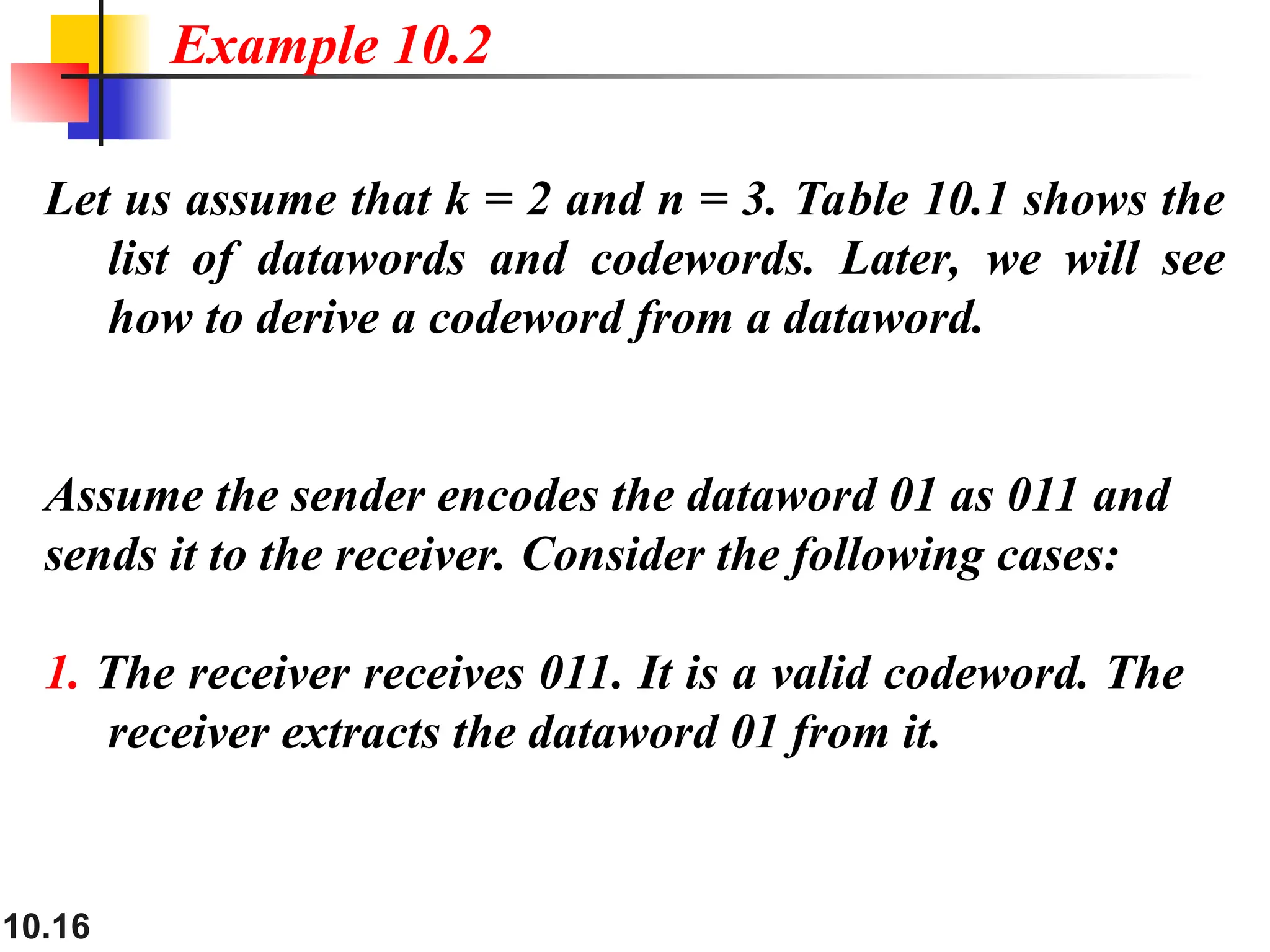 Example 10.2

Let us assume that $k = 2$ and $n = 3$. Table 10.1 shows the list of datawords and codewords. Later, we will see how to derive a codeword from a dataword.

Assume the sender encodes the dataword 01 as 011 and sends it to the receiver. Consider the following cases:

1. The receiver receives 011. It is a valid codeword. The receiver extracts the dataword 01 from it.

10.16